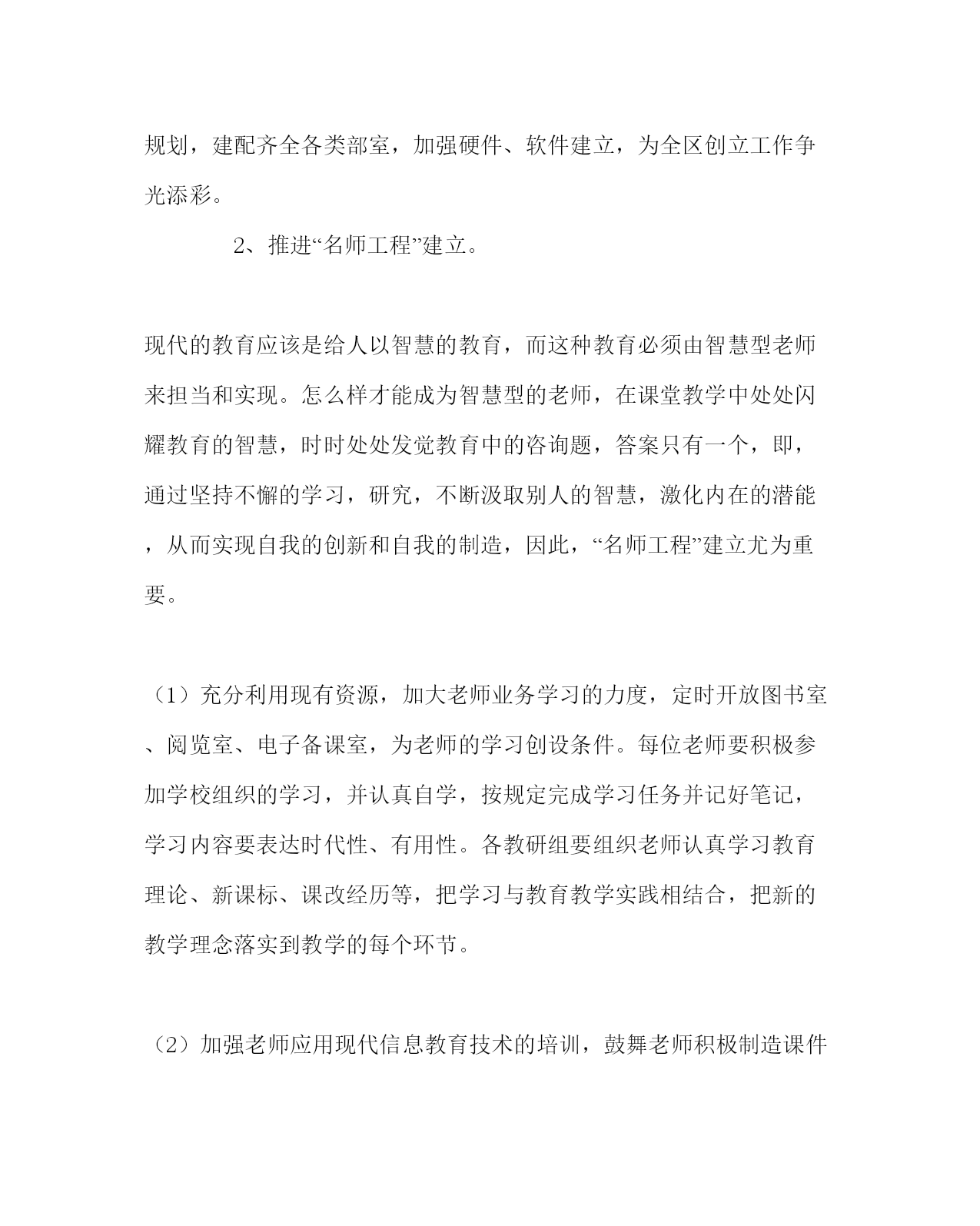 规划，建配齐全各类部室，加强硬件、软件建立，为全区创立工作争光添彩。

2、推进“名师工程”建立。

现代的教育应该是给人以智慧的教育，而这种教育必须由智慧型老师来担当和实现。怎么样才能成为智慧型的老师，在课堂教学中处处闪耀教育的智慧，时时处处发觉教育中的咨询题，答案只有一个，即，通过坚持不懈的学习，研究，不断汲取别人的智慧，激化内在的潜能，从而实现自我的创新和自我的制造，因此，“名师工程”建立尤为重要。

（1）充分利用现有资源，加大老师业务学习的力度，定时开放图书室、阅览室、电子备课室，为老师的学习创设条件。每位老师要积极参加学校组织的学习，并认真自学，按规定完成学习任务并记好笔记，学习内容要表达时代性、有用性。各教研组要组织老师认真学习教育理论、新课标、课改经历等，把学习与教育教学实践相结合，把新的教学理念落实到教学的每个环节。

（2）加强老师应用现代信息教育技术的培训，鼓舞老师积极制造课件